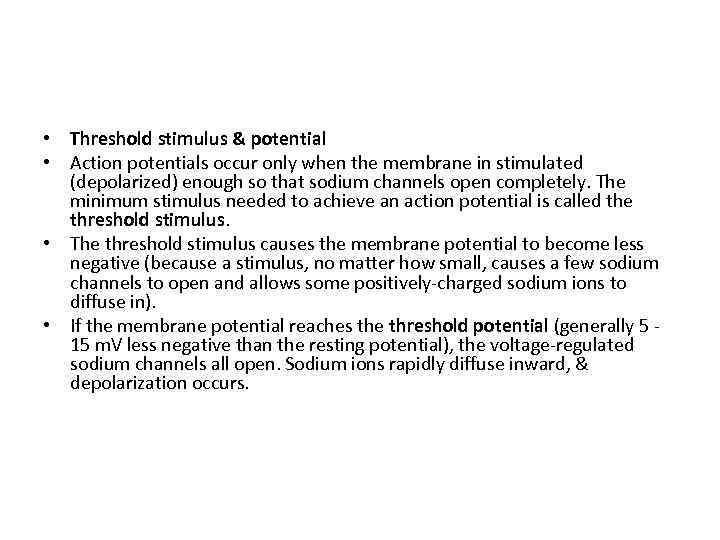 • Threshold stimulus & potential
• Action potentials occur only when the membrane in stimulated (depolarized) enough so that sodium channels open completely. The minimum stimulus needed to achieve an action potential is called the threshold stimulus.
• The threshold stimulus causes the membrane potential to become less negative (because a stimulus, no matter how small, causes a few sodium channels to open and allows some positively-charged sodium ions to diffuse in).
• If the membrane potential reaches the threshold potential (generally 5 - 15 mV less negative than the resting potential), the voltage-regulated sodium channels all open. Sodium ions rapidly diffuse inward, & depolarization occurs.